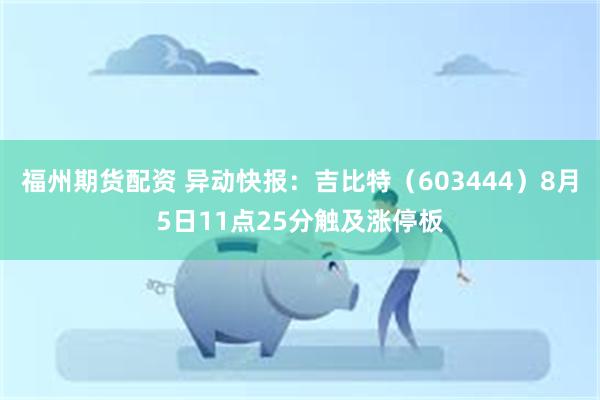 福州期货配资 异动快报：吉比特（603444）8月5日11点25分触及涨停板